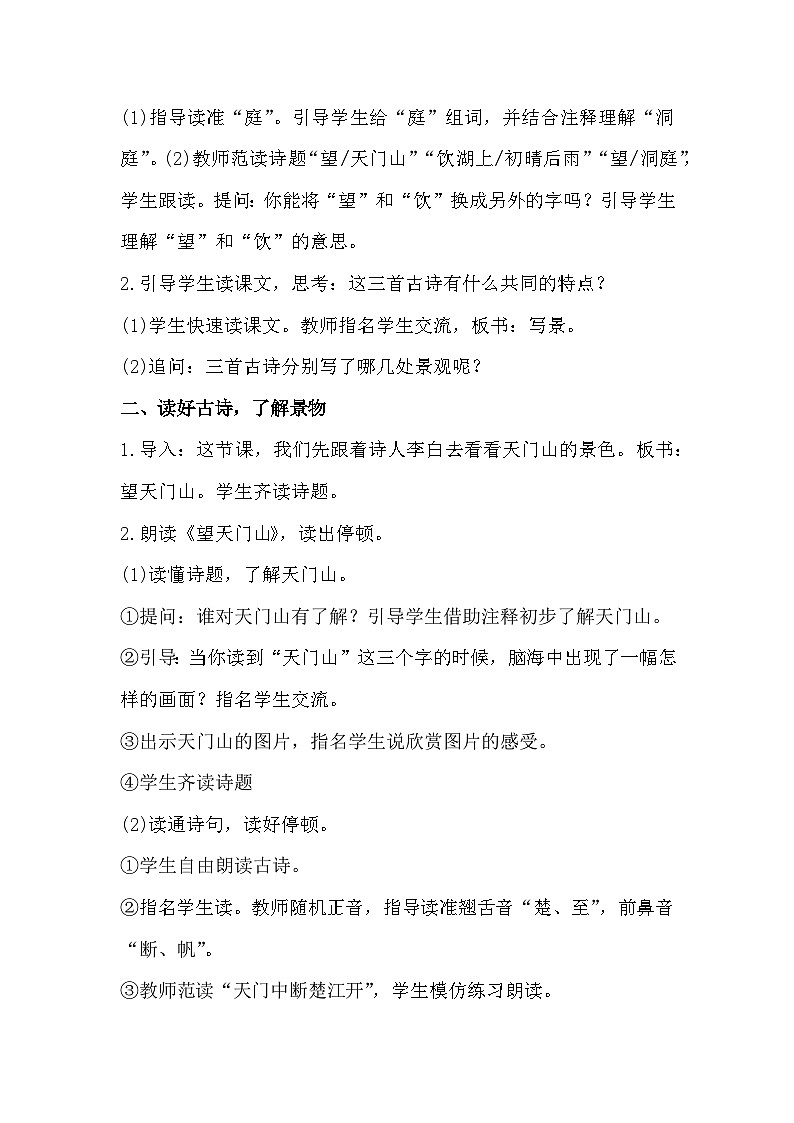 (1)指导读准“庭”。引导学生给“庭”组词，并结合注释理解“洞庭”。(2)教师范读诗题“望/天门山”“饮湖上/初晴后雨”“望/洞庭”，学生跟读。提问：你能将“望”和“饮”换成另外的字吗？引导学生理解“望”和“饮”的意思。

2.引导学生读课文，思考：这三首古诗有什么共同的特点？

(1)学生快速读课文。教师指名学生交流，板书：写景。

(2)追问：三首古诗分别写了哪几处景观呢？

二、读好古诗，了解景物

1.导入：这节课，我们先跟着诗人李白去看看天门山的景色。板书：望天门山。学生齐读诗题。

2.朗读《望天门山》，读出停顿。

(1)读懂诗题，了解天门山。

①提问：谁对天门山有了解？引导学生借助注释初步了解天门山。

②引导：当你读到“天门山”这三个字的时候，脑海中出现了一幅怎样的画面？指名学生交流。

③出示天门山的图片，指名学生说欣赏图片的感受。

④学生齐读诗题

(2)读通诗句，读好停顿。

①学生自由朗读古诗。

②指名学生读。教师随机正音，指导读准翘舌音“楚、至”，前鼻音“断、帆”。

③教师范读“天门中断楚江开”，学生模仿练习朗读。